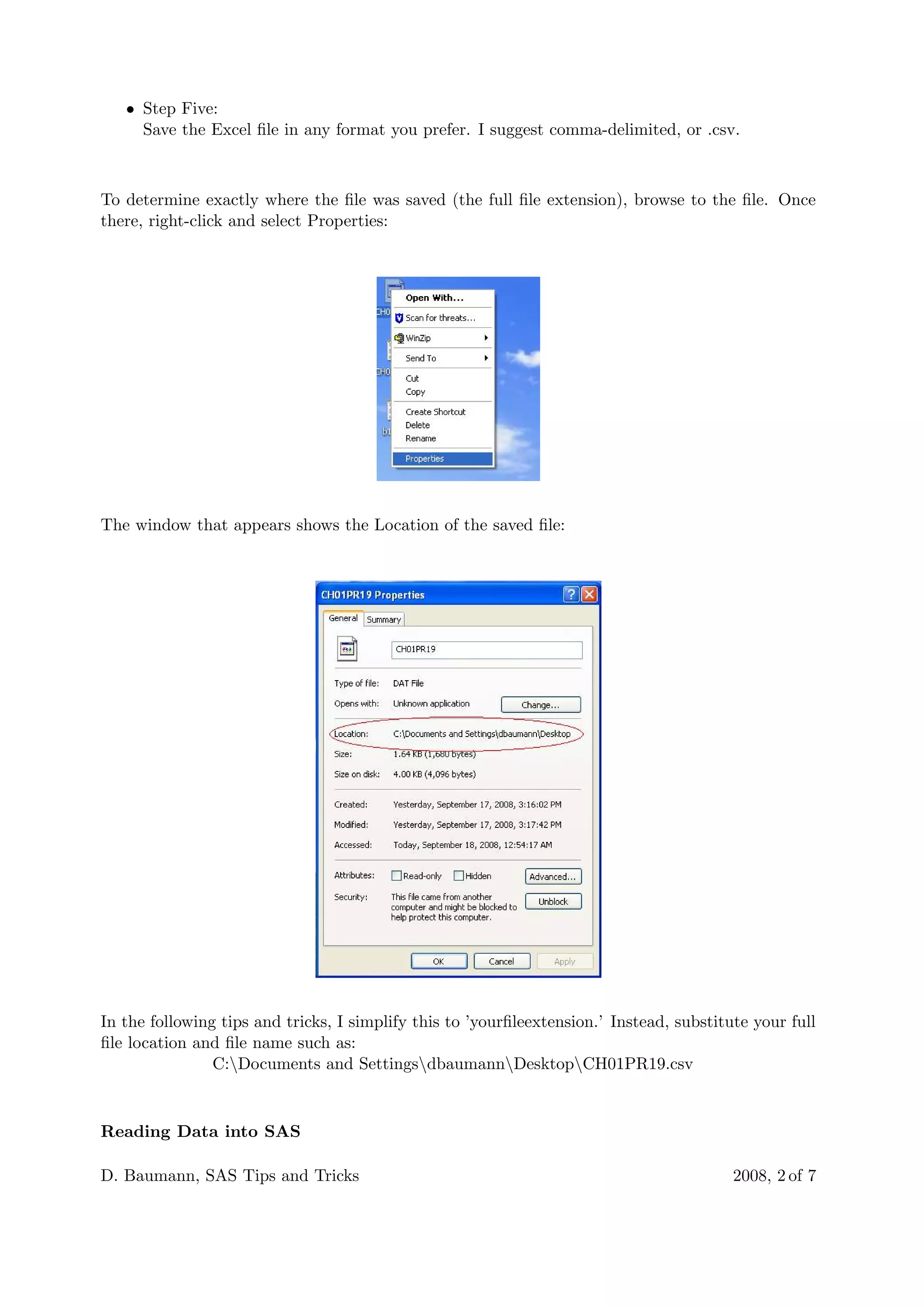 • Step Five:
Save the Excel file in any format you prefer. I suggest comma-delimited, or .csv.

To determine exactly where the file was saved (the full file extension), browse to the file. Once there, right-click and select Properties:

CH0
CH0
b1
Open With...
Scan for threats...
WinZip
Send To
Cut
Copy
Create Shortcut
Delete
Rename
Properties

The window that appears shows the Location of the saved file:

CH01PR19 Properties
General Summary
CH01PR19
Type of file: DAT File
Opens with: Unknown application Change...
Location: C:\Documents and Settings\dbaumann\Desktop
Size: 1.64 KB (1,680 bytes)
Size on disk: 4.00 KB (4,096 bytes)
Created: Yesterday, September 17, 2008, 3:16:02 PM
Modified: Yesterday, September 17, 2008, 3:17:42 PM
Accessed: Today, September 18, 2008, 12:54:17 AM
Attributes: Read-only Hidden Advanced...
Security: This file came from another computer and might be blocked to help protect this computer. Unblock
OK Cancel Apply

In the following tips and tricks, I simplify this to 'yourfileextension.' Instead, substitute your full file location and file name such as:
C:\Documents and Settings\dbaumann\Desktop\CH01PR19.csv

Reading Data into SAS

D. Baumann, SAS Tips and Tricks 2008, 2 of 7